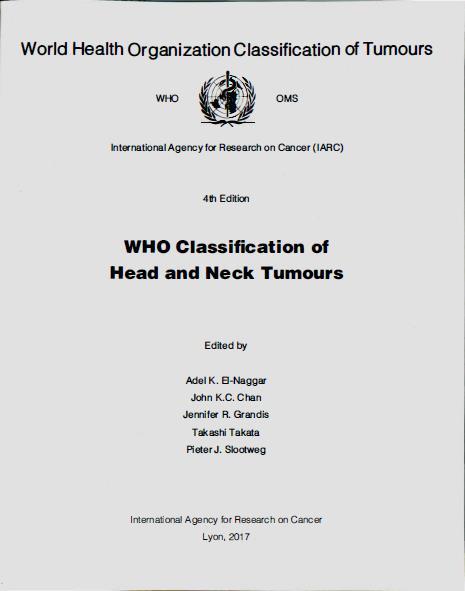 World Health Organization Classification of Tumours

WHO OMS

International Agency for Research on Cancer (IARC)

4th Edition

WHO Classification of Head and Neck Tumours

Edited by

Adel K. El-Naggar
John K.C. Chan
Jennifer R. Grandis
Takashi Takata
Pieter J. Slootweg

International Agency for Research on Cancer
Lyon, 2017